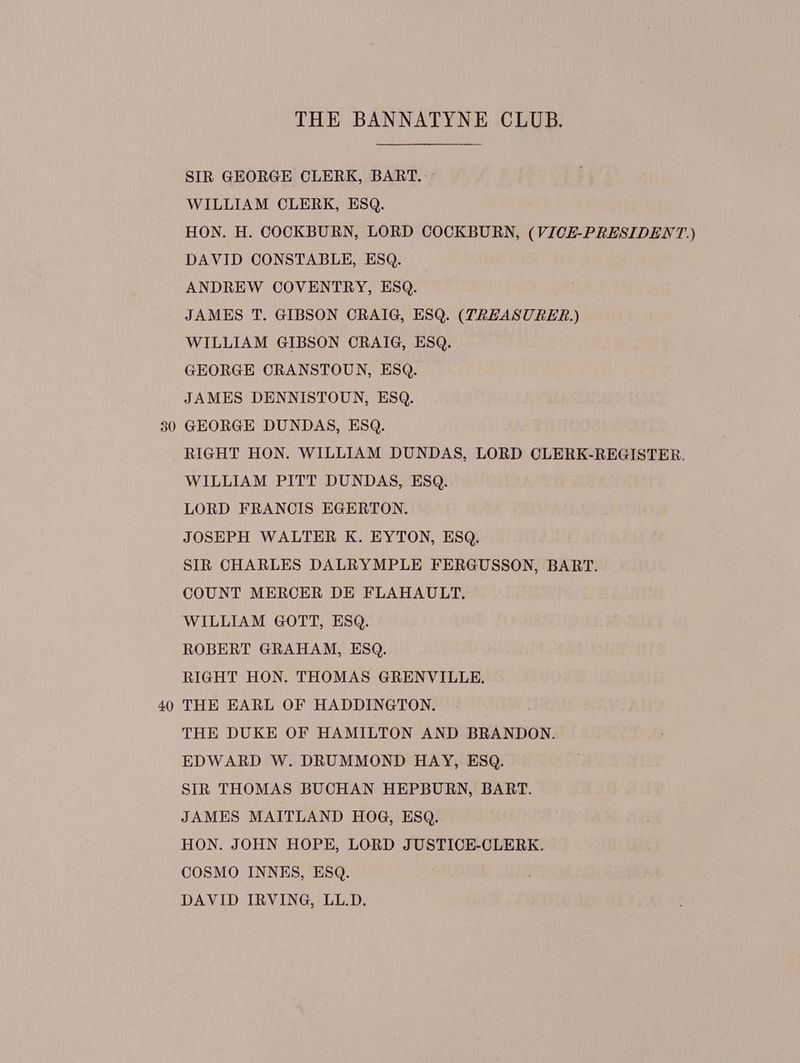 THE BANNATYNE CLUB.

SIR GEORGE CLERK, BART.
WILLIAM CLERK, ESQ.
HON. H. COCKBURN, LORD COCKBURN, (VICE-PRESIDENT.)
DAVID CONSTABLE, ESQ.
ANDREW COVENTRY, ESQ.
JAMES T. GIBSON CRAIG, ESQ. (TREASURER.)
WILLIAM GIBSON CRAIG, ESQ.
GEORGE CRANSTOUN, ESQ.
JAMES DENNISTOUN, ESQ.
30 GEORGE DUNDAS, ESQ.
RIGHT HON. WILLIAM DUNDAS, LORD CLERK-REGISTER.
WILLIAM PITT DUNDAS, ESQ.
LORD FRANCIS EGERTON.
JOSEPH WALTER K. EYTON, ESQ.
SIR CHARLES DALRYMPLE FERGUSSON, BART.
COUNT MERCER DE FLAHAULT.
WILLIAM GOTT, ESQ.
ROBERT GRAHAM, ESQ.
RIGHT HON. THOMAS GRENVILLE.
40 THE EARL OF HADDINGTON.
THE DUKE OF HAMILTON AND BRANDON.
EDWARD W. DRUMMOND HAY, ESQ.
SIR THOMAS BUCHAN HEPBURN, BART.
JAMES MAITLAND HOG, ESQ.
HON. JOHN HOPE, LORD JUSTICE-CLERK.
COSMO INNES, ESQ.
DAVID IRVING, LL.D.